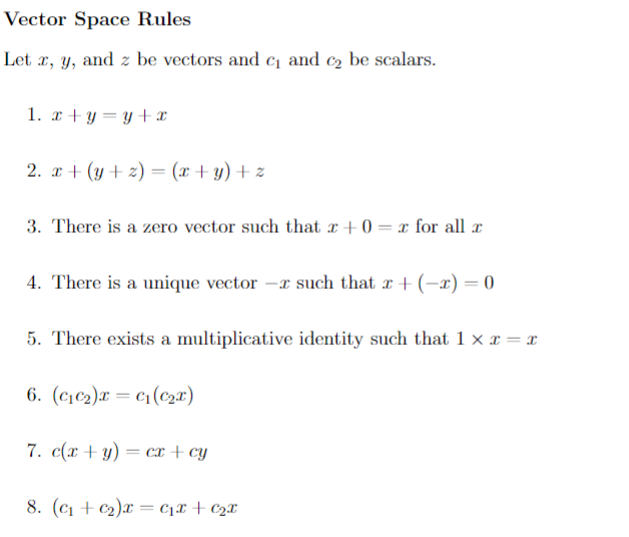 Vector Space Rules

Let $x$, $y$, and $z$ be vectors and $c_1$ and $c_2$ be scalars.

1. $x + y = y + x$

2. $x + (y + z) = (x + y) + z$

3. There is a zero vector such that $x + 0 = x$ for all $x$

4. There is a unique vector $-x$ such that $x + (-x) = 0$

5. There exists a multiplicative identity such that $1 \times x = x$

6. $(c_1 c_2)x = c_1(c_2 x)$

7. $c(x + y) = cx + cy$

8. $(c_1 + c_2)x = c_1 x + c_2 x$